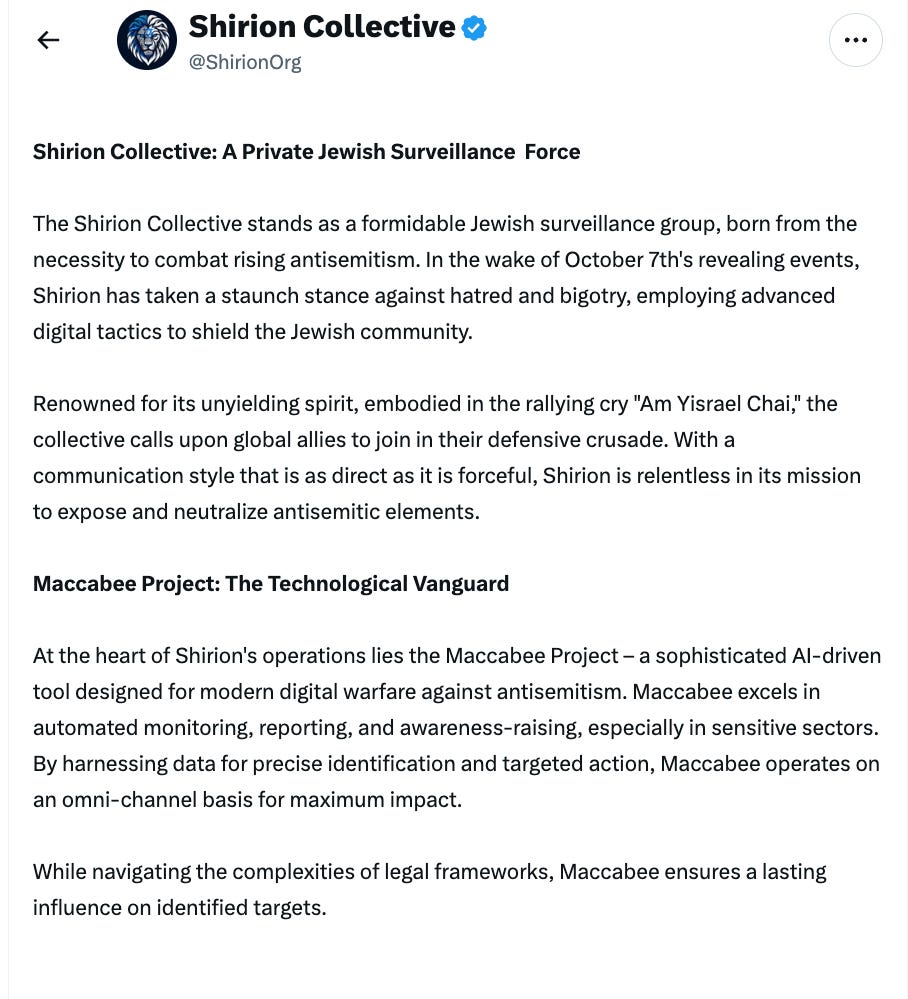 Shirion Collective
@ShirionOrg

Shirion Collective: A Private Jewish Surveillance Force

The Shirion Collective stands as a formidable Jewish surveillance group, born from the necessity to combat rising antisemitism. In the wake of October 7th's revealing events, Shirion has taken a staunch stance against hatred and bigotry, employing advanced digital tactics to shield the Jewish community.

Renowned for its unyielding spirit, embodied in the rallying cry "Am Yisrael Chai," the collective calls upon global allies to join in their defensive crusade. With a communication style that is as direct as it is forceful, Shirion is relentless in its mission to expose and neutralize antisemitic elements.

Maccabee Project: The Technological Vanguard

At the heart of Shirion's operations lies the Maccabee Project – a sophisticated AI-driven tool designed for modern digital warfare against antisemitism. Maccabee excels in automated monitoring, reporting, and awareness-raising, especially in sensitive sectors. By harnessing data for precise identification and targeted action, Maccabee operates on an omni-channel basis for maximum impact.

While navigating the complexities of legal frameworks, Maccabee ensures a lasting influence on identified targets.